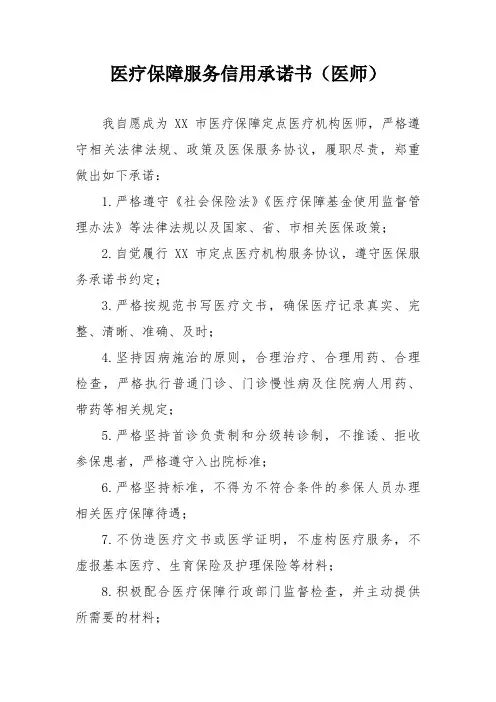 医疗保障服务信用承诺书（医师）

我自愿成为 XX 市医疗保障定点医疗机构医师，严格遵守相关法律法规、政策及医保服务协议，履职尽责，郑重做出如下承诺：

1.严格遵守《社会保险法》《医疗保障基金使用监督管理办法》等法律法规以及国家、省、市相关医保政策；

2.自觉履行 XX 市定点医疗机构服务协议，遵守医保服务承诺书约定；

3.严格按规范书写医疗文书，确保医疗记录真实、完整、清晰、准确、及时；

4.坚持因病施治的原则，合理治疗、合理用药、合理检查，严格执行普通门诊、门诊慢性病及住院病人用药、带药等相关规定；

5.严格坚持首诊负责制和分级转诊制，不推诿、拒收参保患者，严格遵守入出院标准；

6.严格坚持标准，不得为不符合条件的参保人员办理相关医疗保障待遇；

7.不伪造医疗文书或医学证明，不虚构医疗服务，不虚报基本医疗、生育保险及护理保险等材料；

8.积极配合医疗保障行政部门监督检查，并主动提供所需要的材料；